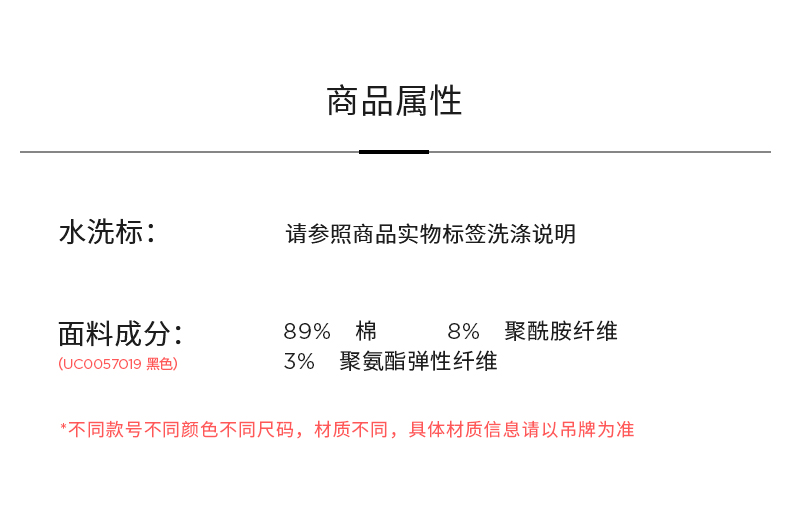 商品属性

水洗标：

请参照商品实物标签洗涤说明

面料成分：
(UC0057019 黑色)

89% 棉 8% 聚酰胺纤维
3% 聚氨酯弹性纤维

*不同款号不同颜色不同尺码，材质不同，具体材质信息请以吊牌为准